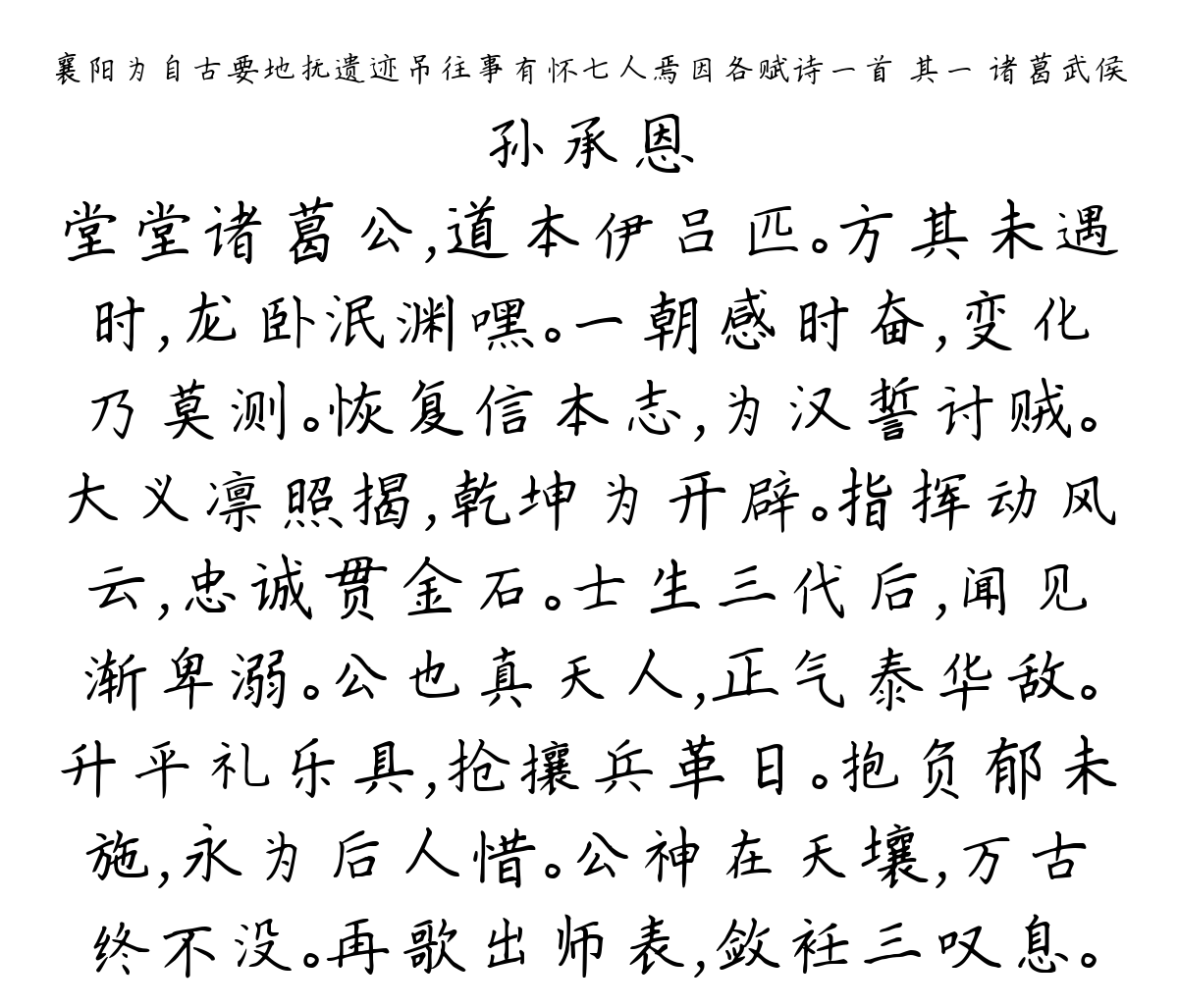 襄阳为自古要地抚遗迹吊往事有怀七人焉因各赋诗一首 其一 诸葛武侯

孙承恩

堂堂诸葛公,道本伊吕匹。方其未遇时,龙卧泯渊嘿。一朝感时奋,变化乃莫测。恢复信本志,为汉誓讨贼。大义凛照揭,乾坤为开辟。指挥动风云,忠诚贯金石。士生三代后,闻见渐卑溺。公也真天人,正气泰华敌。升平礼乐具,抢攘兵革日。抱负郁未施,永为后人惜。公神在天壤,万古终不没。再歌出师表,敛衽三叹息。